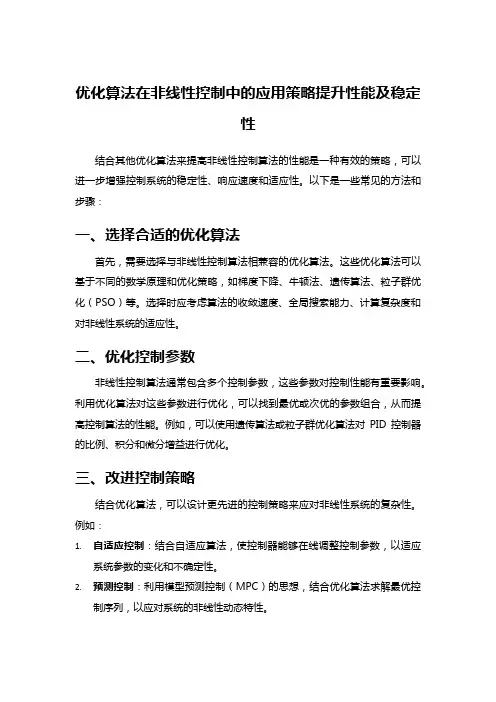 优化算法在非线性控制中的应用策略提升性能及稳定性

结合其他优化算法来提高非线性控制算法的性能是一种有效的策略，可以进一步增强控制系统的稳定性、响应速度和适应性。以下是一些常见的方法和步骤：

一、选择合适的优化算法

首先，需要选择与非线性控制算法相兼容的优化算法。这些优化算法可以基于不同的数学原理和优化策略，如梯度下降、牛顿法、遗传算法、粒子群优化（PSO）等。选择时应考虑算法的收敛速度、全局搜索能力、计算复杂度和对非线性系统的适应性。

二、优化控制参数

非线性控制算法通常包含多个控制参数，这些参数对控制性能有重要影响。利用优化算法对这些参数进行优化，可以找到最优或次优的参数组合，从而提高控制算法的性能。例如，可以使用遗传算法或粒子群优化算法对 PID 控制器的比例、积分和微分增益进行优化。

三、改进控制策略

结合优化算法，可以设计更先进的控制策略来应对非线性系统的复杂性。例如：

1. 自适应控制：结合自适应算法，使控制器能够在线调整控制参数，以适应系统参数的变化和不确定性。
2. 预测控制：利用模型预测控制（MPC）的思想，结合优化算法求解最优控制序列，以应对系统的非线性动态特性。